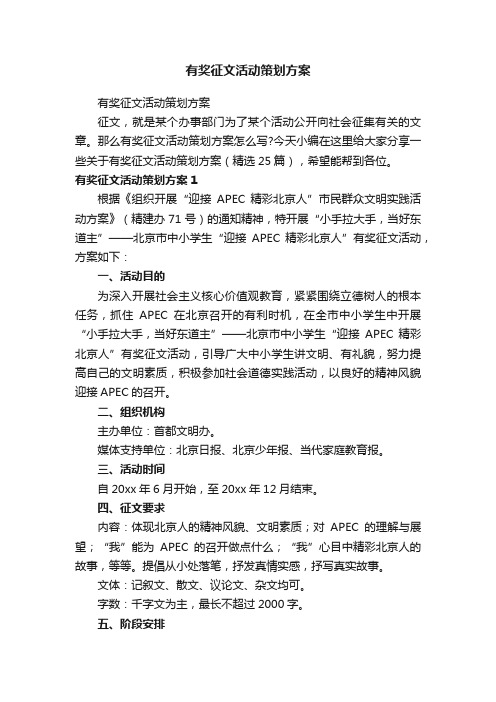 有奖征文活动策划方案

有奖征文活动策划方案

征文，就是某个办事部门为了某个活动公开向社会征集有关的文章。那么有奖征文活动策划方案怎么写?今天小编在这里给大家分享一些关于有奖征文活动策划方案（精选 25 篇），希望能帮到各位。

有奖征文活动策划方案 1

根据《组织开展“迎接 APEC 精彩北京人”市民群众文明实践活动方案》（精建办 71 号）的通知精神，特开展“小手拉大手，当好东道主”——北京市中小学生“迎接 APEC 精彩北京人”有奖征文活动，方案如下：

一、活动目的

为深入开展社会主义核心价值观教育，紧紧围绕立德树人的根本任务，抓住 APEC 在北京召开的有利时机，在全市中小学生中开展“小手拉大手，当好东道主”——北京市中小学生“迎接 APEC 精彩北京人”有奖征文活动，引导广大中小学生讲文明、有礼貌，努力提高自己的文明素质，积极参加社会道德实践活动，以良好的精神风貌迎接 APEC 的召开。

二、组织机构

主办单位：首都文明办。

媒体支持单位：北京日报、北京少年报、当代家庭教育报。

三、活动时间

自 20xx 年 6 月开始，至 20xx 年 12 月结束。

四、征文要求

内容：体现北京人的精神风貌、文明素质；对 APEC 的理解与展望；“我”能为 APEC 的召开做点什么；“我”心目中精彩北京人的故事，等等。提倡从小处落笔，抒发真情实感，抒写真实故事。

文体：记叙文、散文、议论文、杂文均可。

字数：千字文为主，最长不超过 2000 字。

五、阶段安排